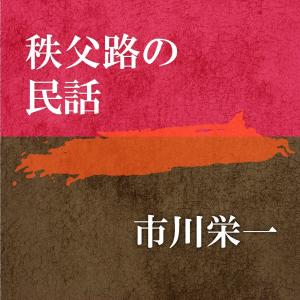 秩父路の
民話

市川栄一